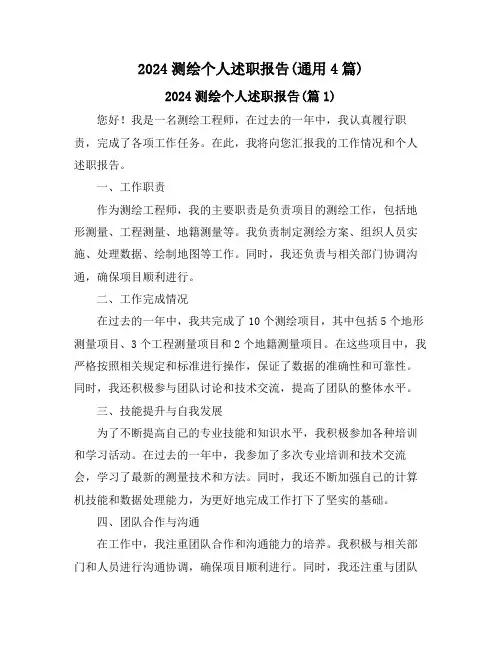 2024 测绘个人述职报告(通用 4 篇)

2024 测绘个人述职报告(篇 1)

您好！我是一名测绘工程师，在过去的一年中，我认真履行职责，完成了各项工作任务。在此，我将向您汇报我的工作情况和个人述职报告。

一、工作职责

作为测绘工程师，我的主要职责是负责项目的测绘工作，包括地形测量、工程测量、地籍测量等。我负责制定测绘方案、组织人员实施、处理数据、绘制地图等工作。同时，我还负责与相关部门协调沟通，确保项目顺利进行。

二、工作完成情况

在过去的一年中，我共完成了 10 个测绘项目，其中包括 5 个地形测量项目、3 个工程测量项目和 2 个地籍测量项目。在这些项目中，我严格按照相关规定和标准进行操作，保证了数据的准确性和可靠性。同时，我还积极参与团队讨论和技术交流，提高了团队的整体水平。

三、技能提升与自我发展

为了不断提高自己的专业技能和知识水平，我积极参加各种培训和学习活动。在过去的一年中，我参加了多次专业培训和技术交流会，学习了最新的测量技术和方法。同时，我还不断加强自己的计算机技能和数据处理能力，为更好地完成工作打下了坚实的基础。

四、团队合作与沟通

在工作中，我注重团队合作和沟通能力的培养。我积极与相关部门和人员进行沟通协调，确保项目顺利进行。同时，我还注重与团队